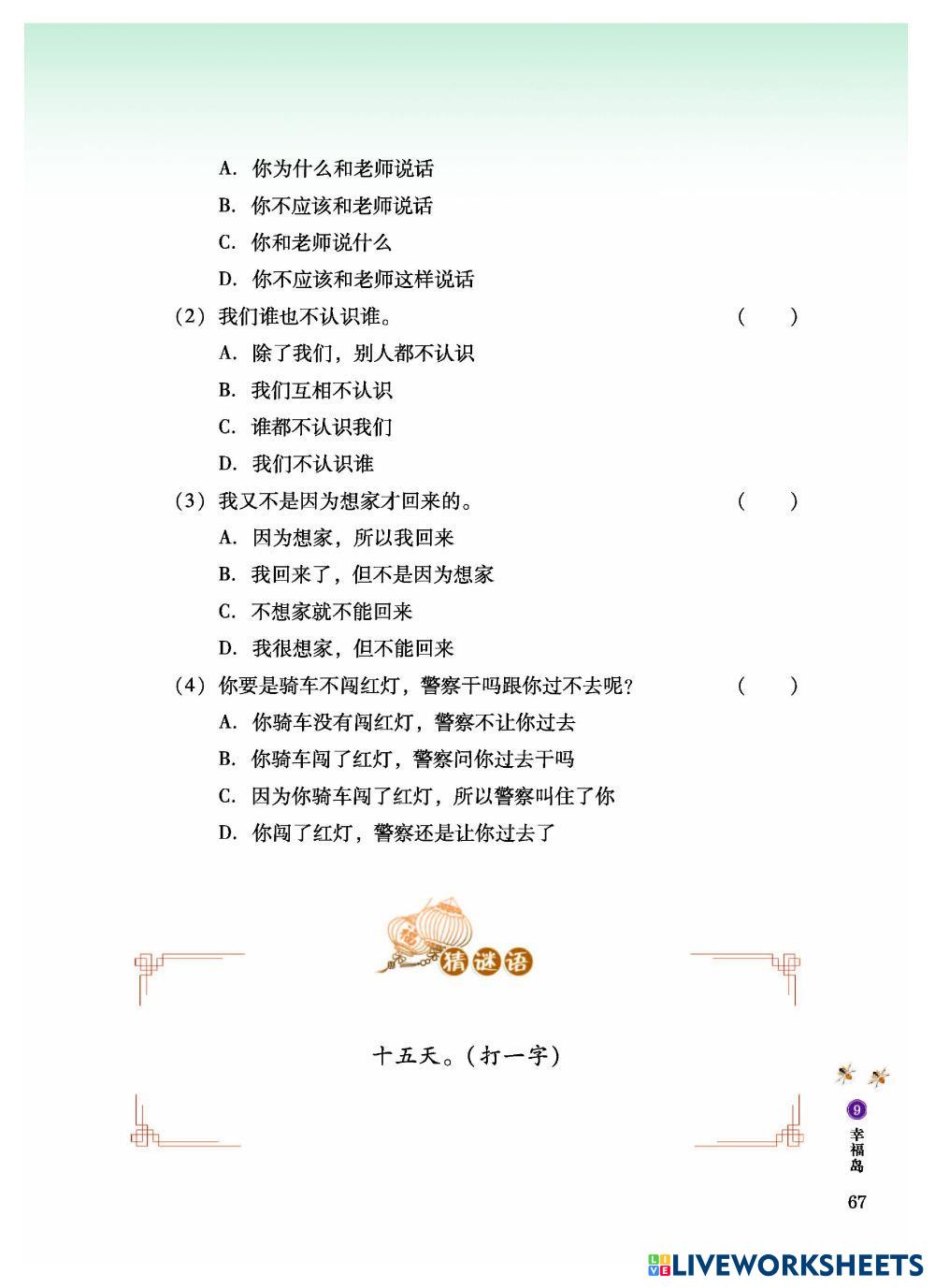 A. 你为什么和老师说话
B. 你不应该和老师说话
C. 你和老师说什么
D. 你不应该和老师这样说话

（2）我们谁也不认识谁。 （ ）
A. 除了我们，别人都不认识
B. 我们互相不认识
C. 谁都不认识我们
D. 我们不认识谁

（3）我又不是因为想家才回来的。 （ ）
A. 因为想家，所以我回来
B. 我回来了，但不是因为想家
C. 不想家就不能回来
D. 我很想家，但不能回来

（4）你要是骑车不闯红灯，警察干吗跟你过不去呢？ （ ）
A. 你骑车没有闯红灯，警察不让你过去
B. 你骑车闯了红灯，警察问你过去干吗
C. 因为你骑车闯了红灯，所以警察叫住了你
D. 你闯了红灯，警察还是让你过去了

猜谜语

十五天。（打一字）

9 幸福岛

67

LIVEWORKSHEETS